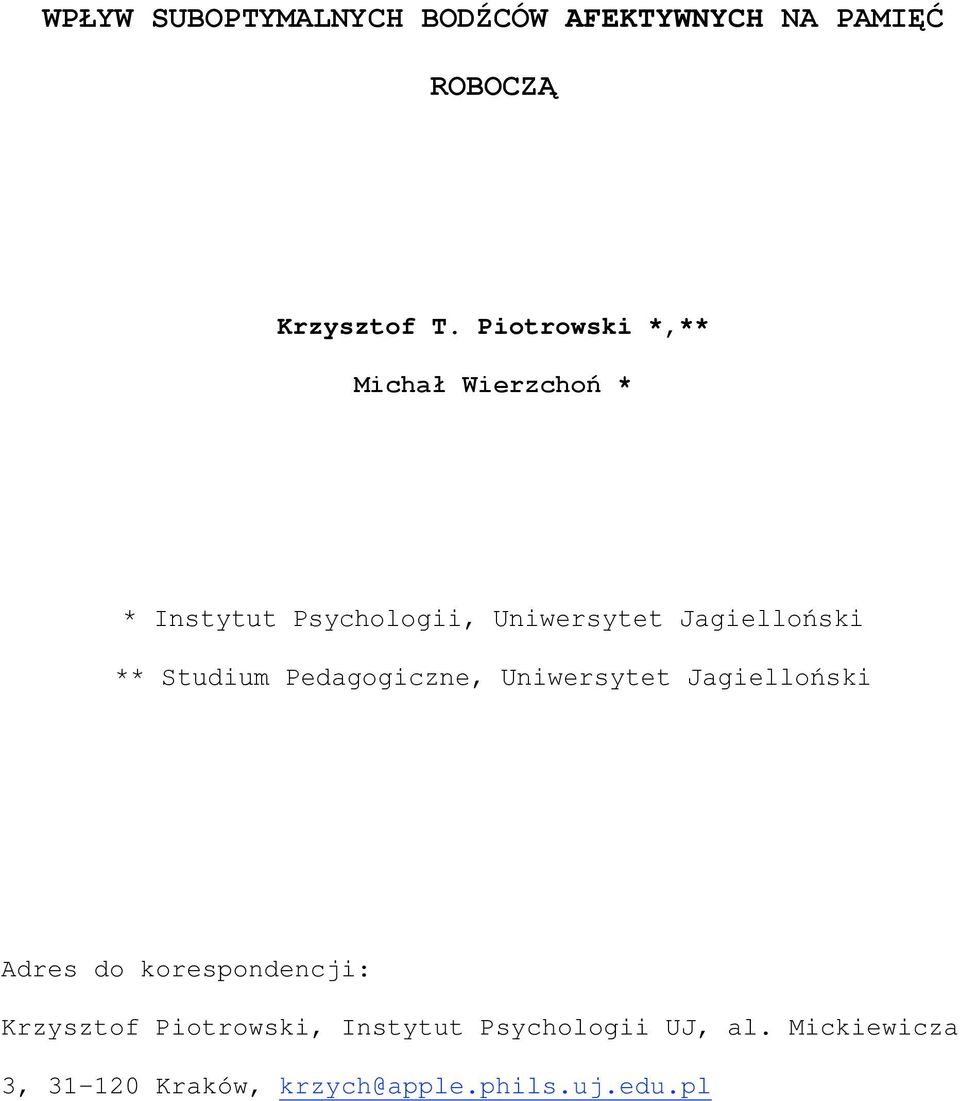 WPŁYW SUBOPTYMALNYCH BODŹCÓW AFEKTYWNYCH NA PAMIĘĆ ROBOCZĄ

Krzysztof T. Piotrowski *,**

Michał Wierzchoń *

* Instytut Psychologii, Uniwersytet Jagielloński

** Studium Pedagogiczne, Uniwersytet Jagielloński

Adres do korespondencji:

Krzysztof Piotrowski, Instytut Psychologii UJ, al. Mickiewicza 3, 31-120 Kraków, krzych@apple.phils.uj.edu.pl